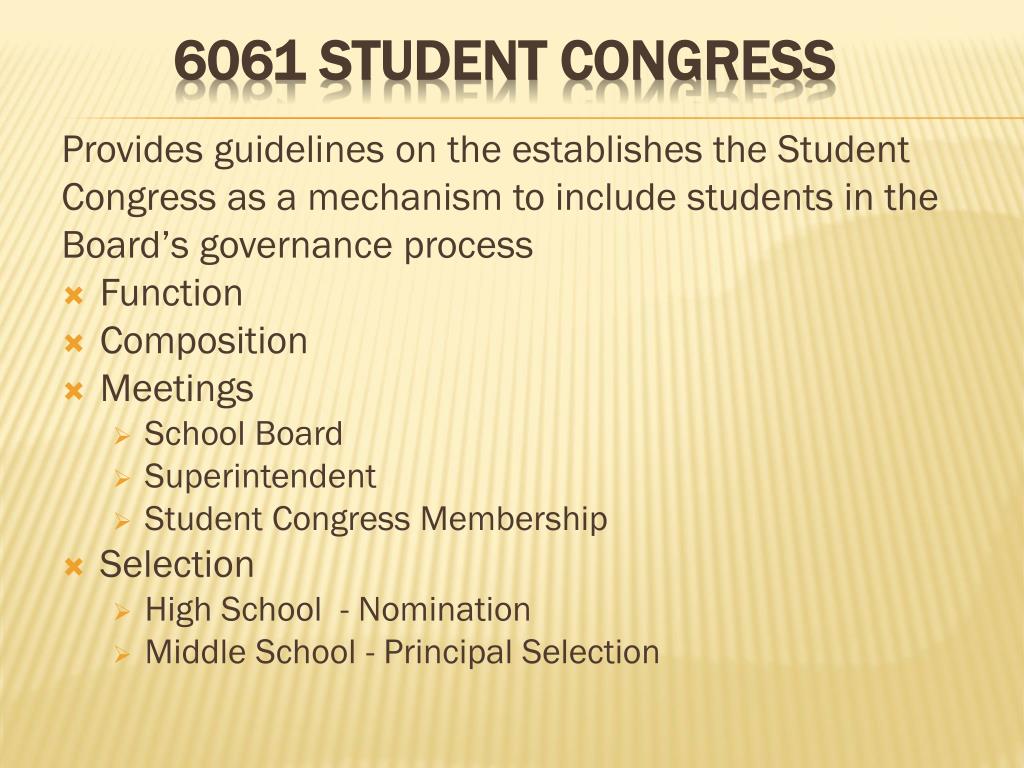 6061 STUDENT CONGRESS

Provides guidelines on the establishes the Student Congress as a mechanism to include students in the Board's governance process

Function
Composition
Meetings
School Board
Superintendent
Student Congress Membership
Selection
High School - Nomination
Middle School - Principal Selection